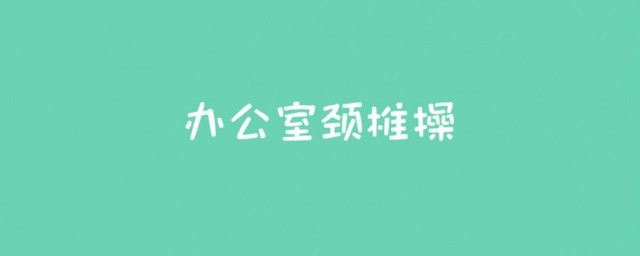 办公室颈椎操